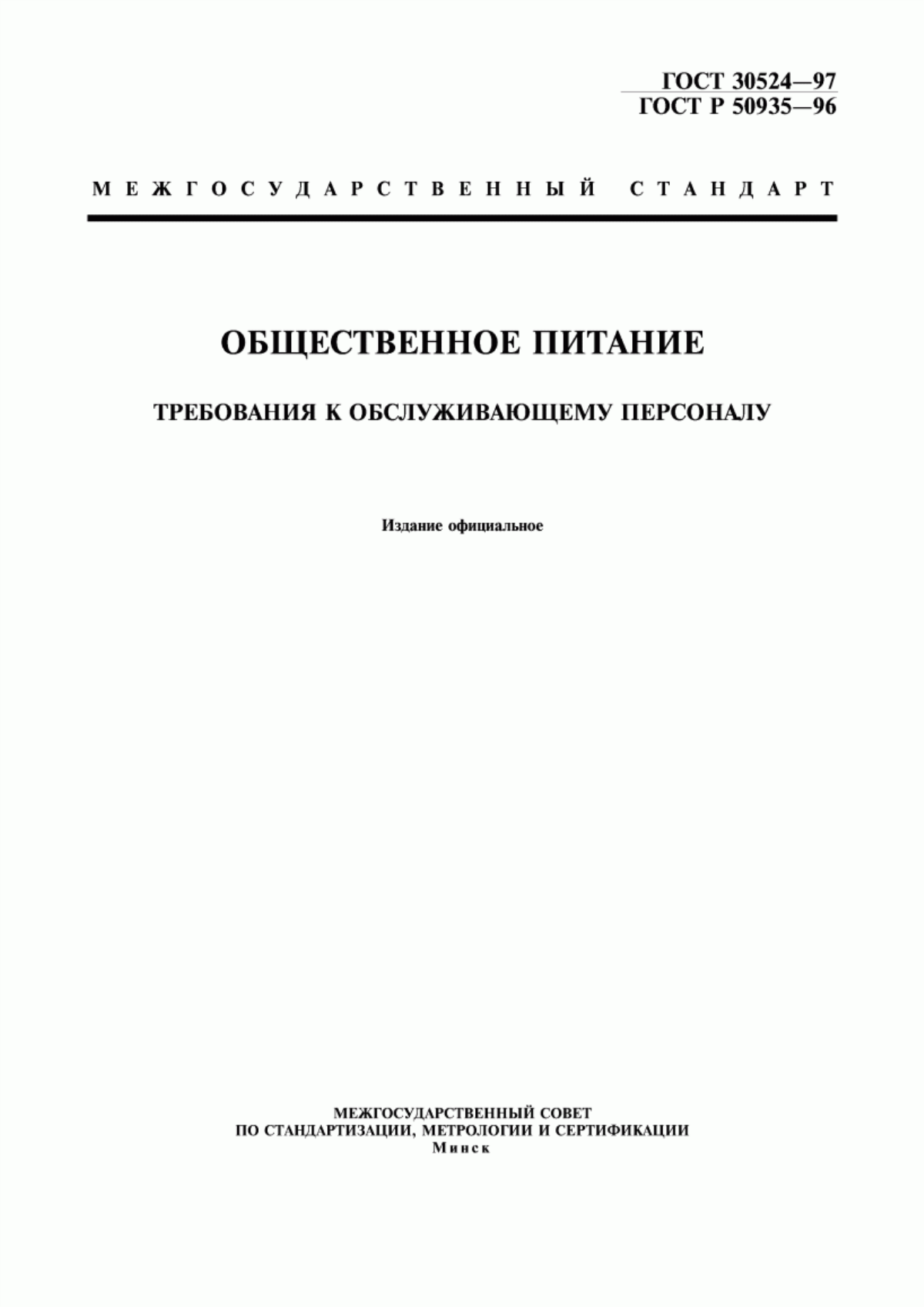 ГОСТ 30524—97
ГОСТ Р 50935—96

МЕЖГОСУДАРСТВЕННЫЙ СТАНДАРТ

ОБЩЕСТВЕННОЕ ПИТАНИЕ

ТРЕБОВАНИЯ К ОБСЛУЖИВАЮЩЕМУ ПЕРСОНАЛУ

Издание официальное

МЕЖГОСУДАРСТВЕННЫЙ СОВЕТ
ПО СТАНДАРТИЗАЦИИ, МЕТРОЛОГИИ И СЕРТИФИКАЦИИ
Минск